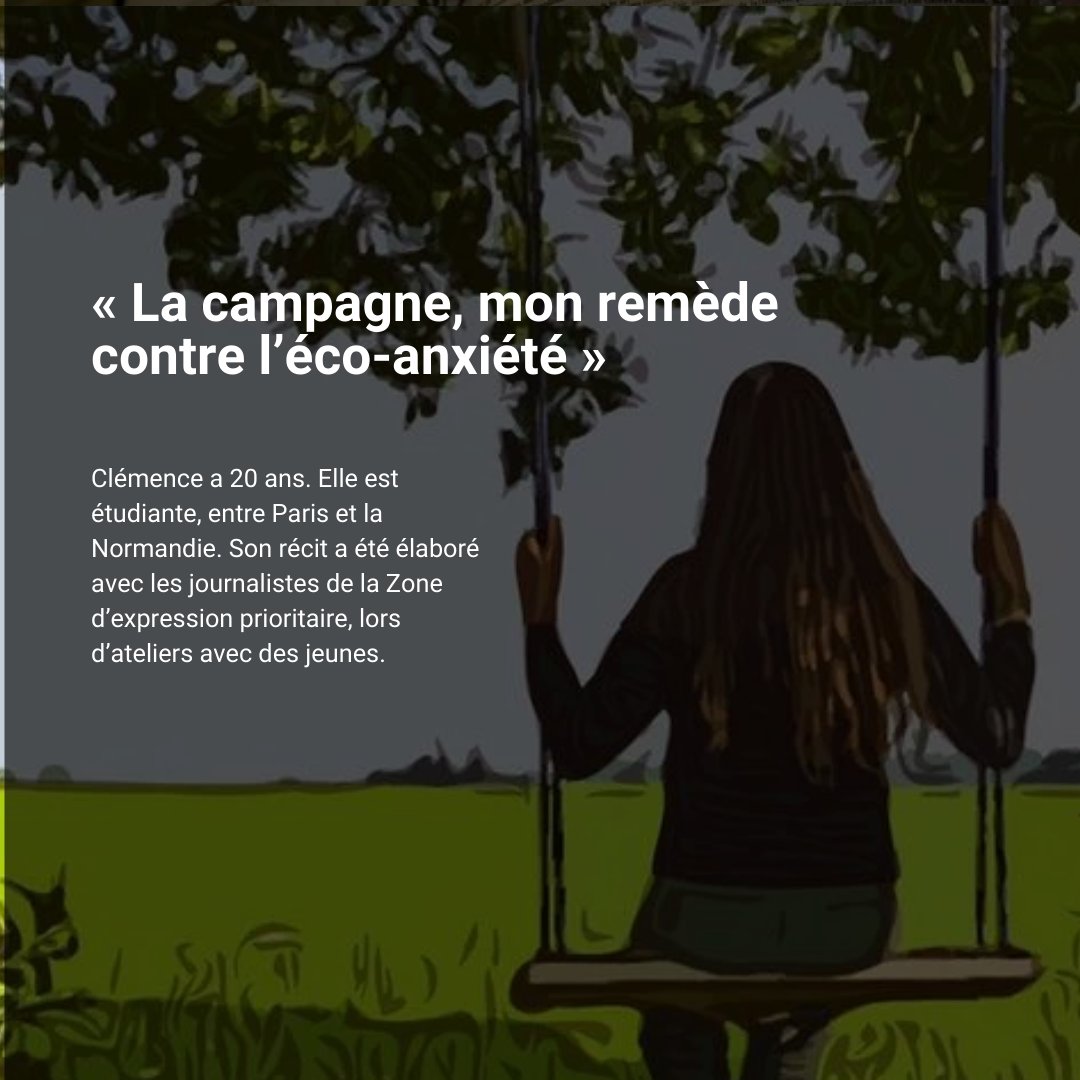 « La campagne, mon remède contre l’éco-anxiété »

Clémence a 20 ans. Elle est étudiante, entre Paris et la Normandie. Son récit a été élaboré avec les journalistes de la Zone d’expression prioritaire, lors d’ateliers avec des jeunes.